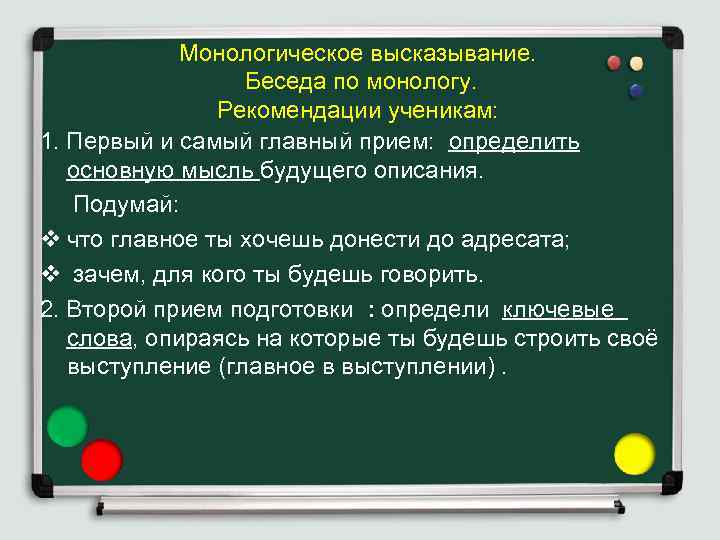 Монологическое высказывание.
Беседа по монологу.
Рекомендации ученикам:

1. Первый и самый главный прием: определить основную мысль будущего описания.

Подумай:

❖ что главное ты хочешь донести до адресата;

❖ зачем, для кого ты будешь говорить.

2. Второй прием подготовки : определи ключевые слова, опираясь на которые ты будешь строить своё выступление (главное в выступлении) .